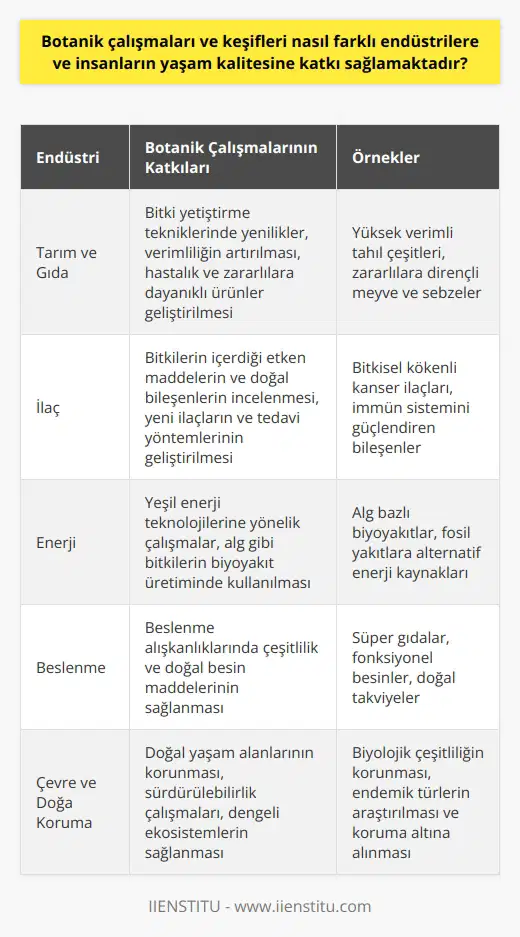 Botanik çalışmaları ve keşifleri nasıl farklı endüstrilere ve insanların yaşam kalitesine katkı sağlamaktadır?

| Endüstri | Botanik Çalışmalarının Katkıları | Örnekler |
|---|---|---|
| Tarım ve Gıda | Bitki yetiştirme tekniklerinde yenilikler, verimliliğin artırılması, hastalık ve zararlılara dayanıklı ürünler geliştirilmesi | Yüksek verimli tahıl çeşitleri, zararlılara dirençli meyve ve sebzeler |
| İlaç | Bitkilerin içerdiği etken maddelerin ve doğal bileşenlerin incelenmesi, yeni ilaçların ve tedavi yöntemlerinin geliştirilmesi | Bitkisel kökenli kanser ilaçları, immün sistemini güçlendiren bileşenler |
| Enerji | Yeşil enerji teknolojilerine yönelik çalışmalar, alg gibi bitkilerin biyoyakıt üretiminde kullanılması | Alg bazlı biyoyakıtlar, fosil yakıtlara alternatif enerji kaynakları |
| Beslenme | Beslenme alışkanlıklarında çeşitlilik ve doğal besin maddelerinin sağlanması | Süper gıdalar, fonksiyonel besinler, doğal takviyeler |
| Çevre ve Doğa Koruma | Doğal yaşam alanlarının korunması, sürdürülebilirlik çalışmaları, dengeli ekosistemlerin sağlanması | Biyolojik çeşitliliğin korunması, endemik türlerin araştırılması ve koruma altına alınması |

IIENSTITU - www.iienstitu.com